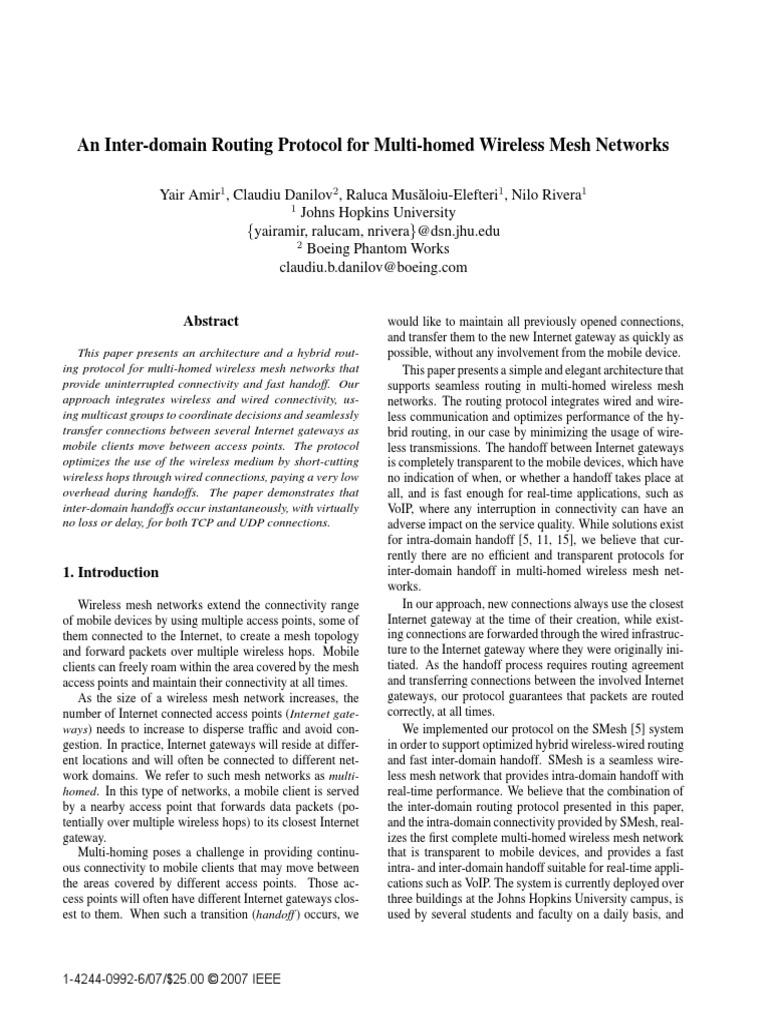 An Inter-domain Routing Protocol for Multi-homed Wireless Mesh Networks

Yair Amir$^1$, Claudiu Danilov$^2$, Raluca Musăloiu-Elefteri$^1$, Nilo Rivera$^1$
$^1$ Johns Hopkins University
{yairamir, ralucam, nrivera}@dsn.jhu.edu
$^2$ Boeing Phantom Works
claudiu.b.danilov@boeing.com

Abstract

This paper presents an architecture and a hybrid routing protocol for multi-homed wireless mesh networks that provide uninterrupted connectivity and fast handoff. Our approach integrates wireless and wired connectivity, using multicast groups to coordinate decisions and seamlessly transfer connections between several Internet gateways as mobile clients move between access points. The protocol optimizes the use of the wireless medium by short-cutting wireless hops through wired connections, paying a very low overhead during handoffs. The paper demonstrates that inter-domain handoffs occur instantaneously, with virtually no loss or delay, for both TCP and UDP connections.

1. Introduction

Wireless mesh networks extend the connectivity range of mobile devices by using multiple access points, some of them connected to the Internet, to create a mesh topology and forward packets over multiple wireless hops. Mobile clients can freely roam within the area covered by the mesh access points and maintain their connectivity at all times.

As the size of a wireless mesh network increases, the number of Internet connected access points (Internet gateways) needs to increase to disperse traffic and avoid congestion. In practice, Internet gateways will reside at different locations and will often be connected to different network domains. We refer to such mesh networks as multi-homed. In this type of networks, a mobile client is served by a nearby access point that forwards data packets (potentially over multiple wireless hops) to its closest Internet gateway.

Multi-homing poses a challenge in providing continuous connectivity to mobile clients that may move between the areas covered by different access points. Those access points will often have different Internet gateways closest to them. When such a transition (handoff) occurs, we would like to maintain all previously opened connections, and transfer them to the new Internet gateway as quickly as possible, without any involvement from the mobile device.

This paper presents a simple and elegant architecture that supports seamless routing in multi-homed wireless mesh networks. The routing protocol integrates wired and wireless communication and optimizes performance of the hybrid routing, in our case by minimizing the usage of wireless transmissions. The handoff between Internet gateways is completely transparent to the mobile devices, which have no indication of when, or whether a handoff takes place at all, and is fast enough for real-time applications, such as VoIP, where any interruption in connectivity can have an adverse impact on the service quality. While solutions exist for intra-domain handoff [5, 11, 15], we believe that currently there are no efficient and transparent protocols for inter-domain handoff in multi-homed wireless mesh networks.

In our approach, new connections always use the closest Internet gateway at the time of their creation, while existing connections are forwarded through the wired infrastructure to the Internet gateway where they were originally initiated. As the handoff process requires routing agreement and transferring connections between the involved Internet gateways, our protocol guarantees that packets are routed correctly, at all times.

We implemented our protocol on the SMesh [5] system in order to support optimized hybrid wireless-wired routing and fast inter-domain handoff. SMesh is a seamless wireless mesh network that provides intra-domain handoff with real-time performance. We believe that the combination of the inter-domain routing protocol presented in this paper, and the intra-domain connectivity provided by SMesh, realizes the first complete multi-homed wireless mesh network that is transparent to mobile devices, and provides a fast intra- and inter-domain handoff suitable for real-time applications such as VoIP. The system is currently deployed over three buildings at the Johns Hopkins University campus, is used by several students and faculty on a daily basis, and

1-4244-0992-6/07/$25.00 © 2007 IEEE